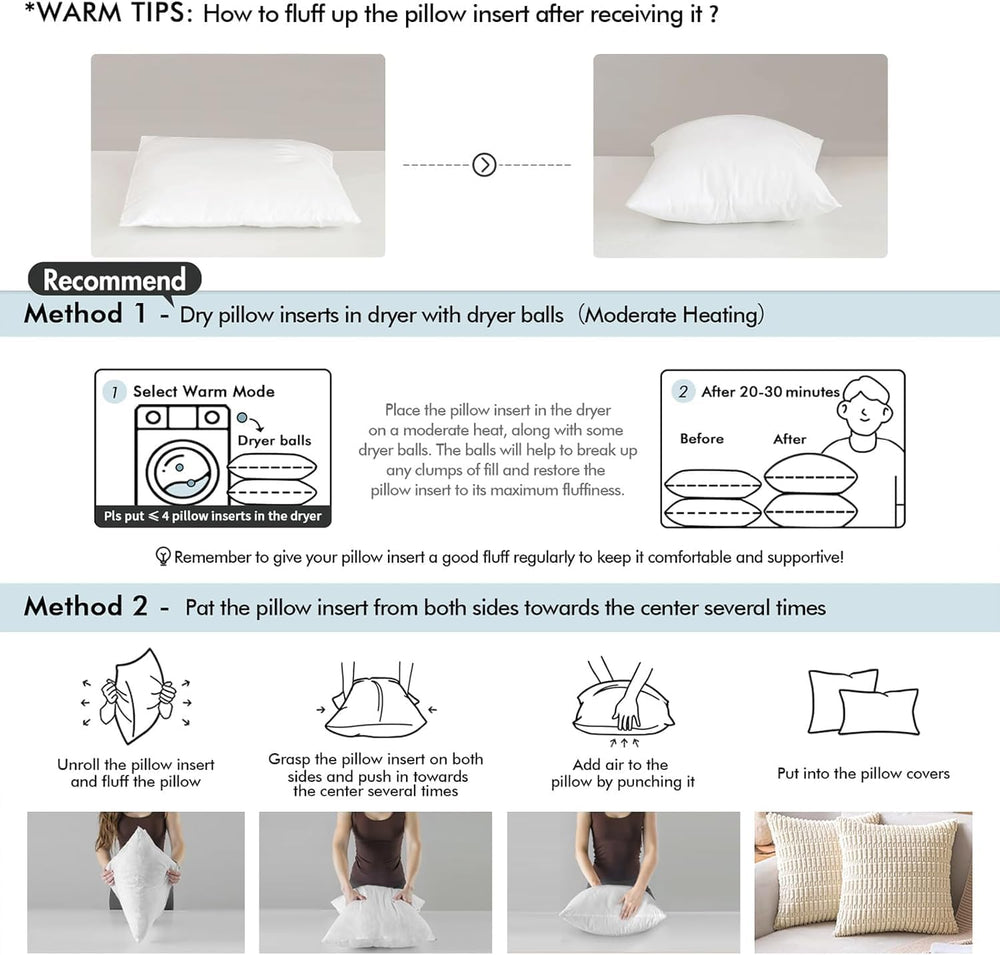 *WARM TIPS: How to fluff up the pillow insert after receiving it ?

Recommend

Method 1 - Dry pillow inserts in dryer with dryer balls (Moderate Heating)

1 Select Warm Mode

Dryer balls

Pls put ≤ 4 pillow inserts in the dryer

Place the pillow insert in the dryer on a moderate heat, along with some dryer balls. The balls will help to break up any clumps of fill and restore the pillow insert to its maximum fluffiness.

2 After 20-30 minutes

Before

After

Remember to give your pillow insert a good fluff regularly to keep it comfortable and supportive!

Method 2 - Pat the pillow insert from both sides towards the center several times

Unroll the pillow insert and fluff the pillow

Grasp the pillow insert on both sides and push in towards the center several times

Add air to the pillow by punching it

Put into the pillow covers